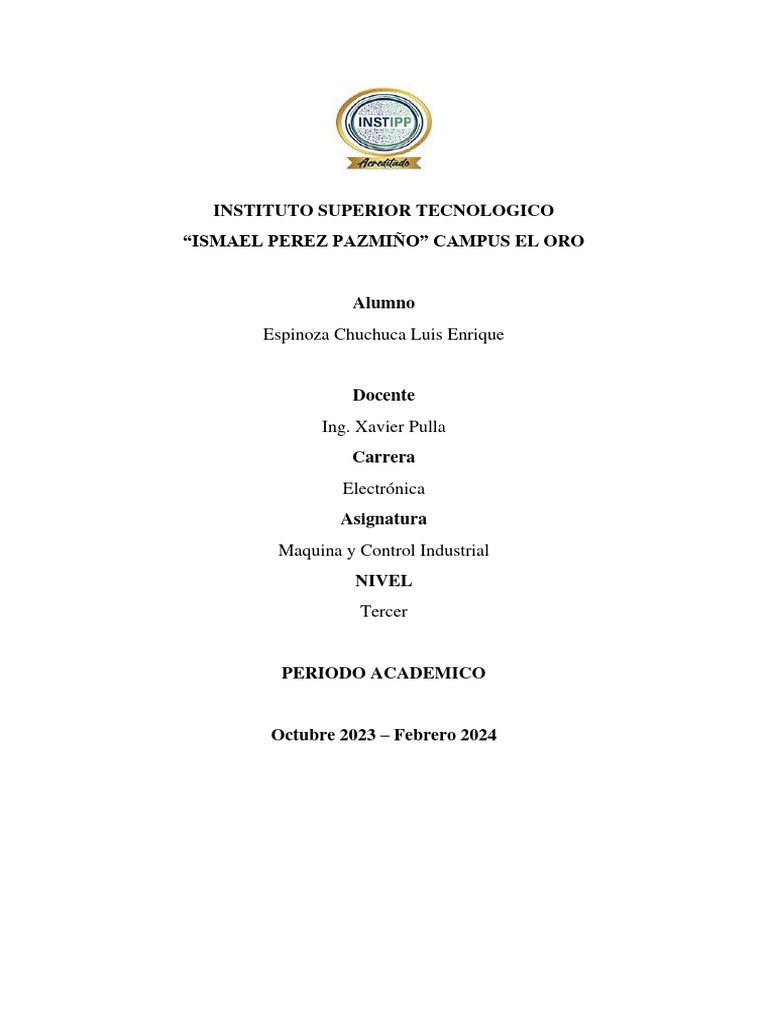 INSTIPP
Acreditado

INSTITUTO SUPERIOR TECNOLOGICO
“ISMAEL PEREZ PAZMIÑO” CAMPUS EL ORO

Alumno

Espinoza Chuchuca Luis Enrique

Docente

Ing. Xavier Pulla

Carrera

Electrónica

Asignatura

Maquina y Control Industrial

NIVEL

Tercer

PERIODO ACADEMICO

Octubre 2023 – Febrero 2024